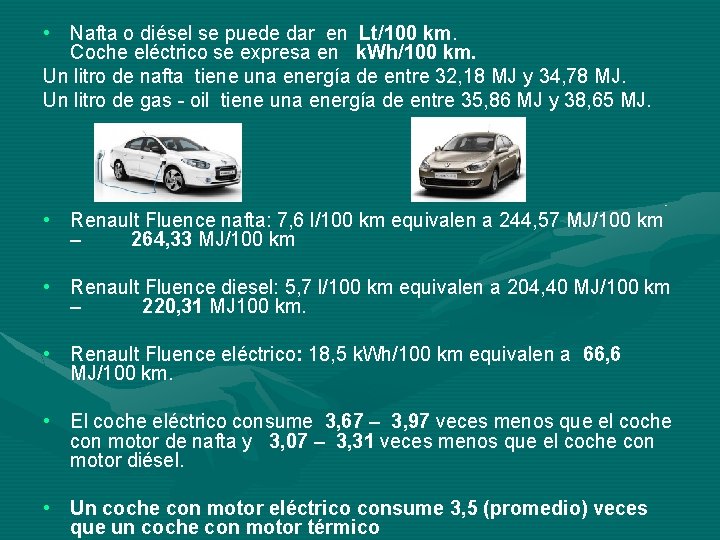 • Nafta o diésel se puede dar en Lt/100 km.
Coche eléctrico se expresa en kWh/100 km.

Un litro de nafta tiene una energía de entre 32,18 MJ y 34,78 MJ.
Un litro de gas - oil tiene una energía de entre 35,86 MJ y 38,65 MJ.

• Renault Fluence nafta: 7,6 l/100 km equivalen a 244,57 MJ/100 km – 264,33 MJ/100 km

• Renault Fluence diesel: 5,7 l/100 km equivalen a 204,40 MJ/100 km – 220,31 MJ100 km.

• Renault Fluence eléctrico: 18,5 kWh/100 km equivalen a 66,6 MJ/100 km.

• El coche eléctrico consume 3,67 – 3,97 veces menos que el coche con motor de nafta y 3,07 – 3,31 veces menos que el coche con motor diésel.

• Un coche con motor eléctrico consume 3,5 (promedio) veces que un coche con motor térmico